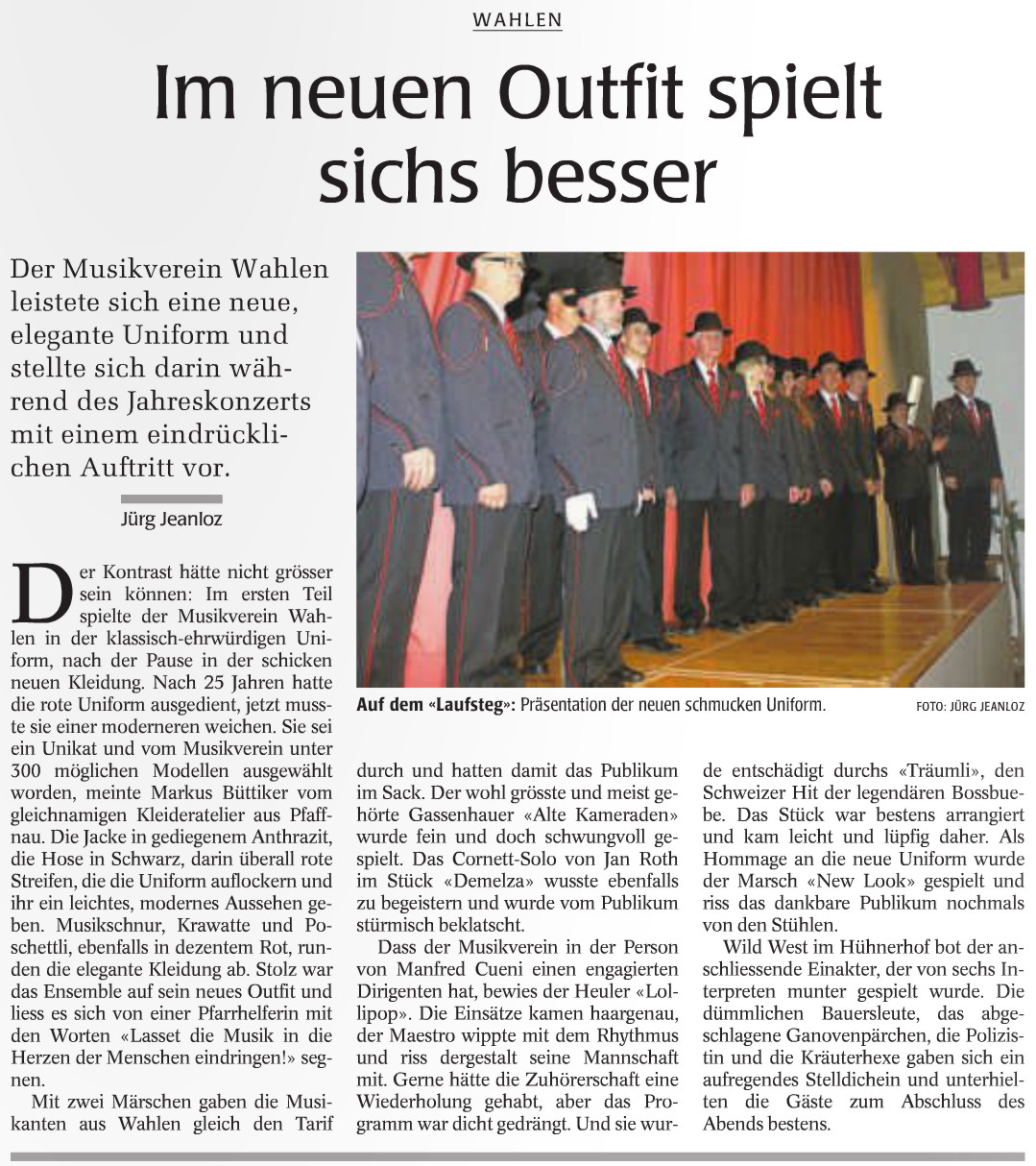 WAHLEN

Im neuen Outfit spielt sichs besser

Der Musikverein Wahlen leistete sich eine neue, elegante Uniform und stellte sich darin während des Jahreskonzerts mit einem eindrücklichen Auftritt vor.

Jürg Jeanloz

Der Kontrast hätte nicht grösser sein können: Im ersten Teil spielte der Musikverein Wahlen in der klassisch-ehrwürdigen Uniform, nach der Pause in der schicken neuen Kleidung. Nach 25 Jahren hatte die rote Uniform ausgedient, jetzt musste sie einer moderneren weichen. Sie sei ein Unikat und vom Musikverein unter 300 möglichen Modellen ausgewählt worden, meinte Markus Büttiker vom gleichnamigen Kleideratelier aus Pfaffnau. Die Jacke in gediegenem Anthrazit, die Hose in Schwarz, darin überall rote Streifen, die die Uniform auflockern und ihr ein leichtes, modernes Aussehen geben. Musikschnur, Krawatte und Poschettli, ebenfalls in dezentem Rot, runden die elegante Kleidung ab. Stolz war das Ensemble auf sein neues Outfit und liess es sich von einer Pfarrhelferin mit den Worten «Lasset die Musik in die Herzen der Menschen eindringen!» segnen.

Mit zwei Märschen gaben die Musikanten aus Wahlen gleich den Tarif durch und hatten damit das Publikum im Sack. Der wohl grösste und meist gehörte Gassenhauer «Alte Kameraden» wurde fein und doch schwungvoll gespielt. Das Cornett-Solo von Jan Roth im Stück «Demelza» wusste ebenfalls zu begeistern und wurde vom Publikum stürmisch beklatscht.

Dass der Musikverein in der Person von Manfred Cueni einen engagierten Dirigenten hat, bewies der Heuler «Lollipop». Die Einsätze kamen haargenau, der Maestro wippte mit dem Rhythmus und riss dergestalt seine Mannschaft mit. Gerne hätte die Zuhörerschaft eine Wiederholung gehabt, aber das Programm war dicht gedrängt. Und sie wurde entschädigt durchs «Träumli», den Schweizer Hit der legendären Bossbuebe. Das Stück war bestens arrangiert und kam leicht und lüpfig daher. Als Hommage an die neue Uniform wurde der Marsch «New Look» gespielt und riss das dankbare Publikum nochmals von den Stühlen.

Wild West im Hühnerhof bot der anschliessende Einakter, der von sechs Interpreten munter gespielt wurde. Die dümmlichen Bauersleute, das abgeschlagene Ganovenpärchen, die Polizistin und die Kräuterhexe gaben sich ein aufregendes Stelldichein und unterhielten die Gäste zum Abschluss des Abends bestens.

Auf dem «Laufsteg»: Präsentation der neuen schmucken Uniform. FOTO: JÜRG JEANLOZ